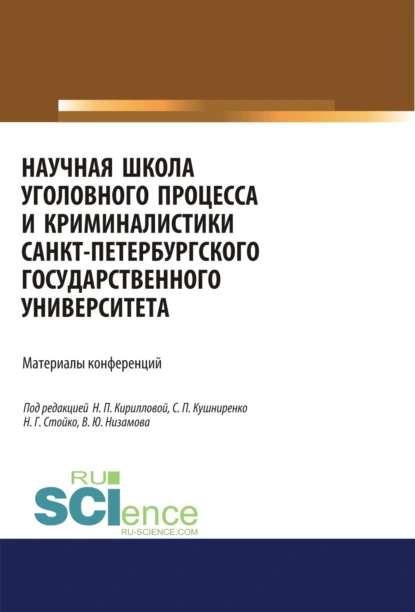 НАУЧНАЯ ШКОЛА УГОЛОВНОГО ПРОЦЕССА И КРИМИНАЛИСТИКИ САНКТ-ПЕТЕРБУРГСКОГО ГОСУДАРСТВЕННОГО УНИВЕРСИТЕТА

Материалы конференций

Под редакцией Н. П. Кирилловой, С. П. Кушниренко Н. Г. Стойко, В. Ю. Низамова

RU SCIence
RU-SCIENCE.COM